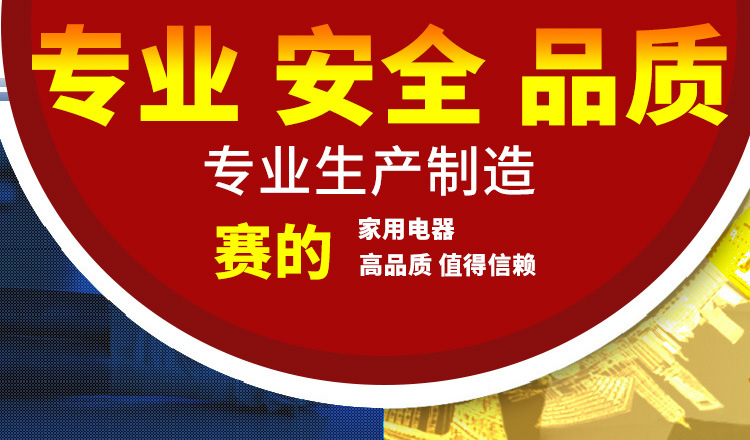 专业 安全 品质

专业生产制造

赛的

家用电器

高品质 值得信赖